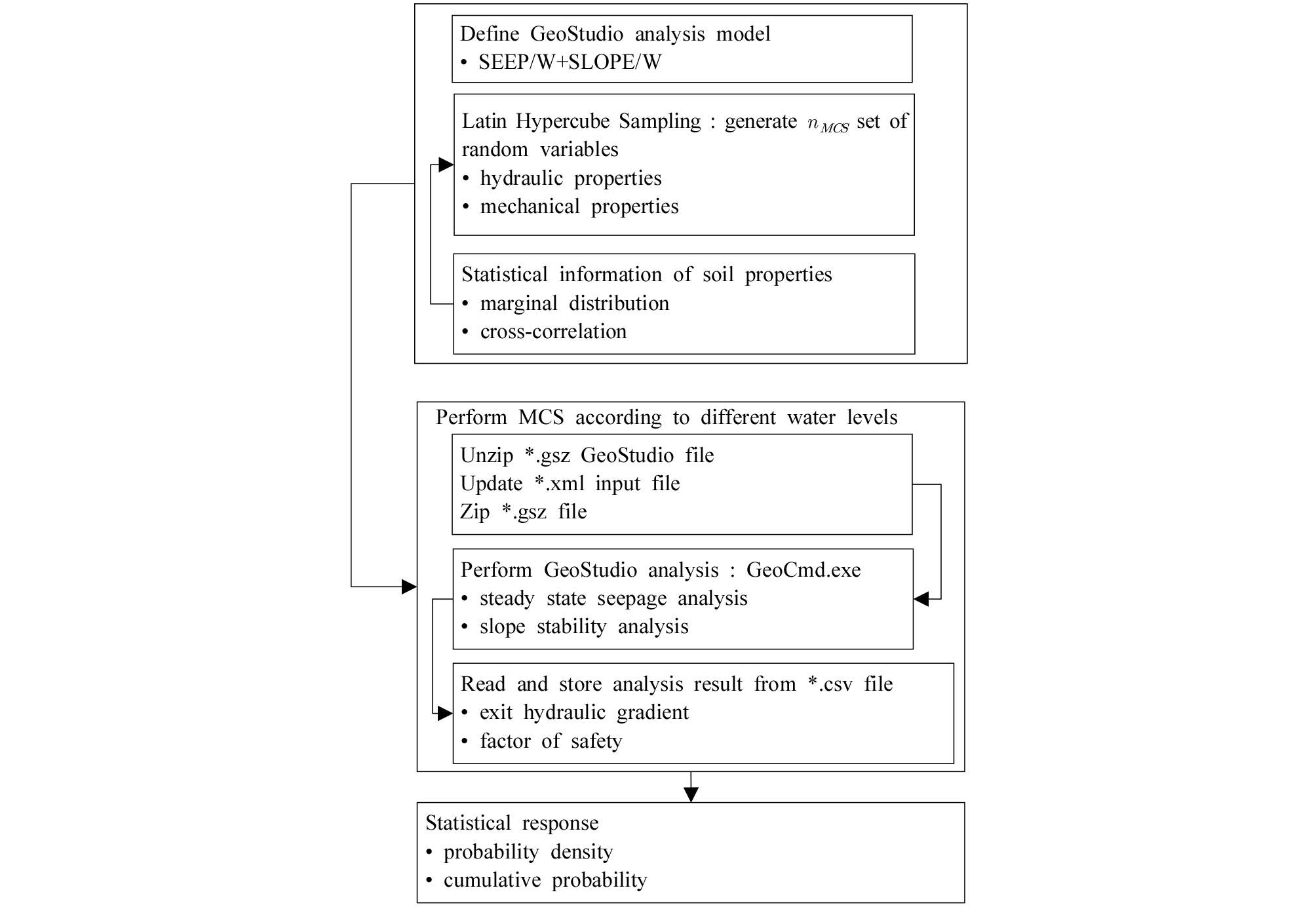 Define GeoStudio analysis model
• SEEP/W+SLOPE/W

Latin Hypercube Sampling : generate $n_{MCS}$ set of random variables
• hydraulic properties
• mechanical properties

Statistical information of soil properties
• marginal distribution
• cross-correlation

Perform MCS according to different water levels

Unzip *.gsz GeoStudio file
Update *.xml input file
Zip *.gsz file

Perform GeoStudio analysis : GeoCmd.exe
• steady state seepage analysis
• slope stability analysis

Read and store analysis result from *.csv file
• exit hydraulic gradient
• factor of safety

Statistical response
• probability density
• cumulative probability